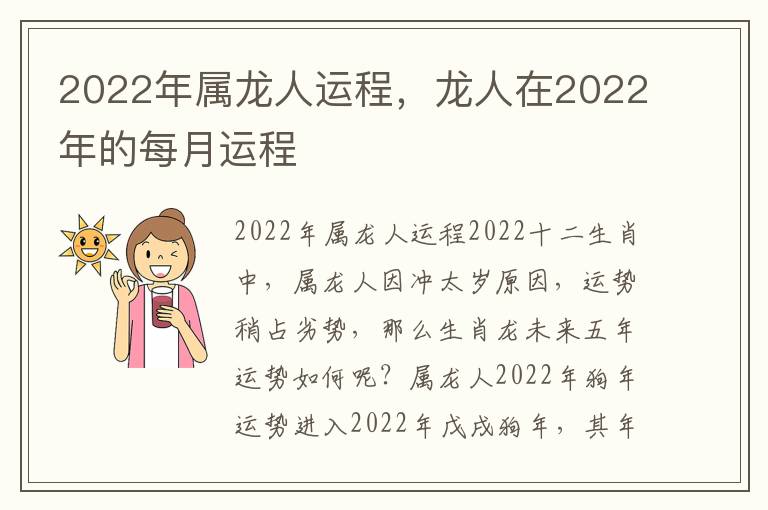 2022年属龙人运程，龙人在2022年的每月运程

2022年属龙人运程2022十二生肖中，属龙人因冲太岁原因，运势稍占劣势，那么生肖龙未来五年运势如何呢？属龙人2022年狗年运势进入2022年戊戌狗年，其年